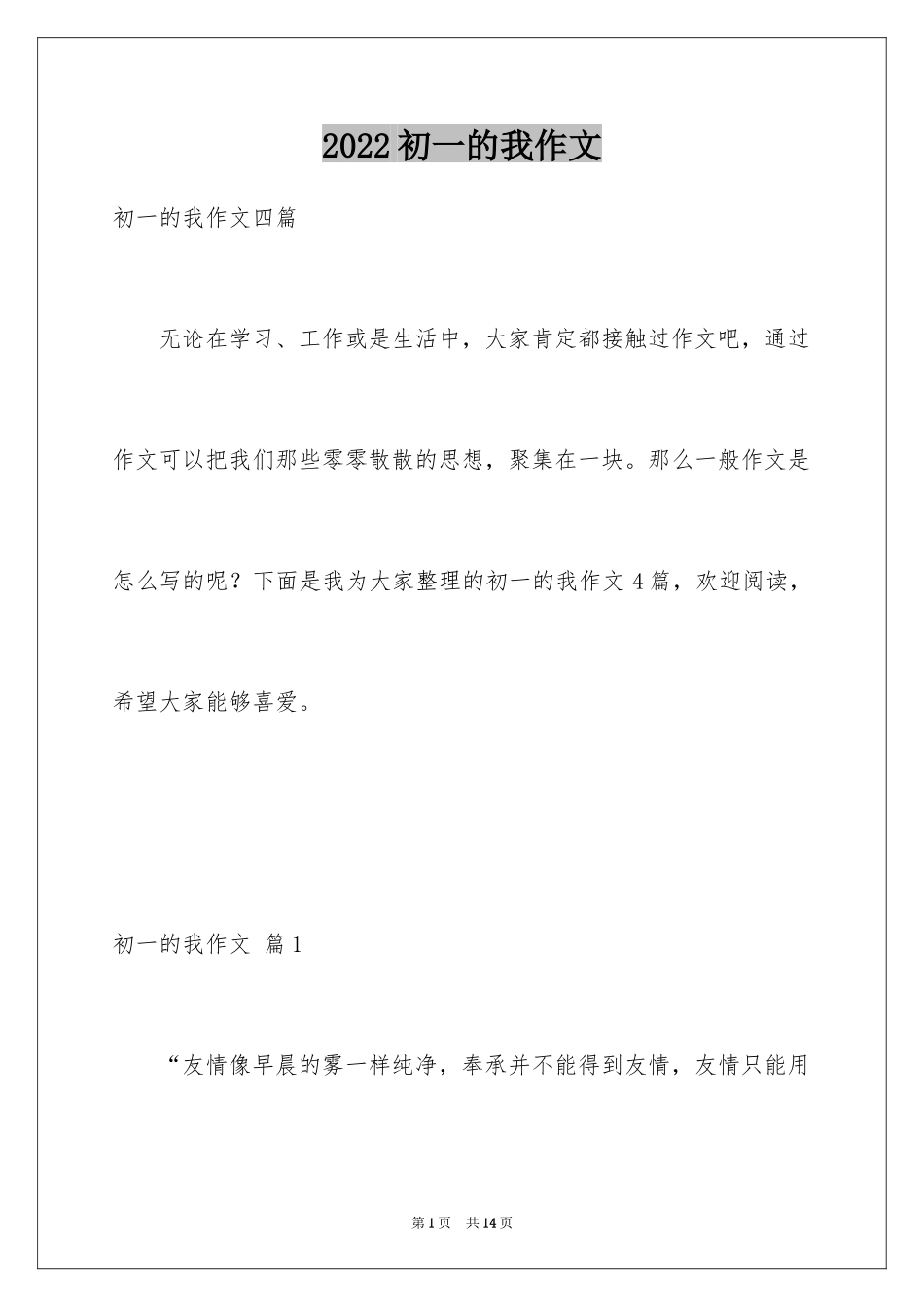 2022初一的我作文

初一的我作文四篇

无论在学习、工作或是生活中，大家肯定都接触过作文吧，通过作文可以把我们那些零零散散的思想，聚集在一块。那么一般作文是怎么写的呢？下面是我为大家整理的初一的我作文4篇，欢迎阅读，希望大家能够喜爱。

初一的我作文 篇1

“友情像早晨的雾一样纯净，奉承并不能得到友情，友情只能用

第1页 共14页